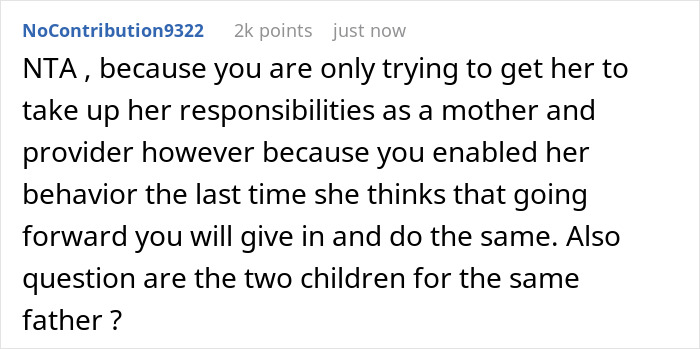 NoContribution9322 2k points just now

NTA , because you are only trying to get her to take up her responsibilities as a mother and provider however because you enabled her behavior the last time she thinks that going forward you will give in and do the same. Also question are the two children for the same father ?